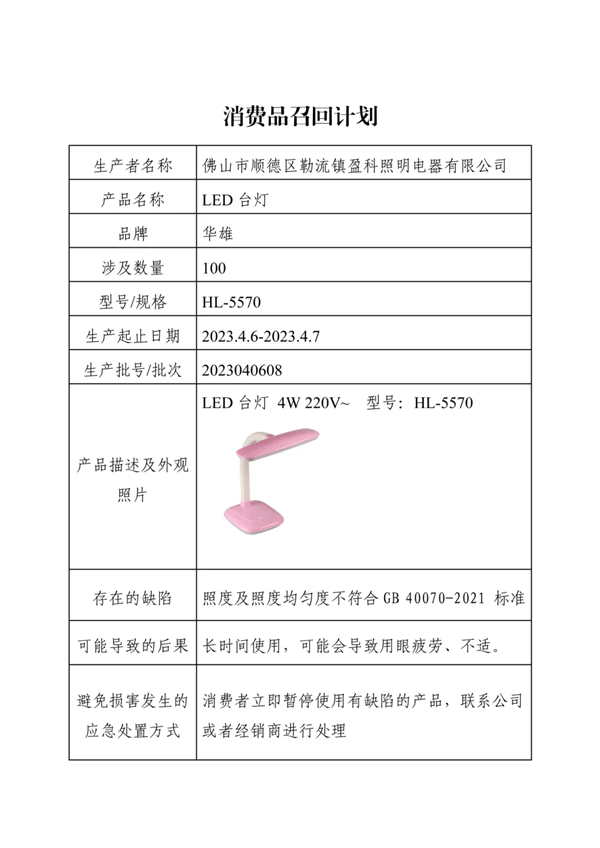 消费品召回计划

| 生产者名称 | 佛山市顺德区勒流镇盈科照明电器有限公司 |
|---|---|
| 产品名称 | LED 台灯 |
| 品牌 | 华雄 |
| 涉及数量 | 100 |
| 型号/规格 | HL-5570 |
| 生产起止日期 | 2023.4.6-2023.4.7 |
| 生产批号/批次 | 2023040608 |
| 产品描述及外观照片 | LED 台灯 4W 220V~ 型号：HL-5570 |
| 存在的缺陷 | 照度及照度均匀度不符合 GB 40070-2021 标准 |
| 可能导致的后果 | 长时间使用，可能会导致用眼疲劳、不适。 |
| 避免损害发生的应急处置方式 | 消费者立即暂停使用有缺陷的产品，联系公司或者经销商进行处理 |